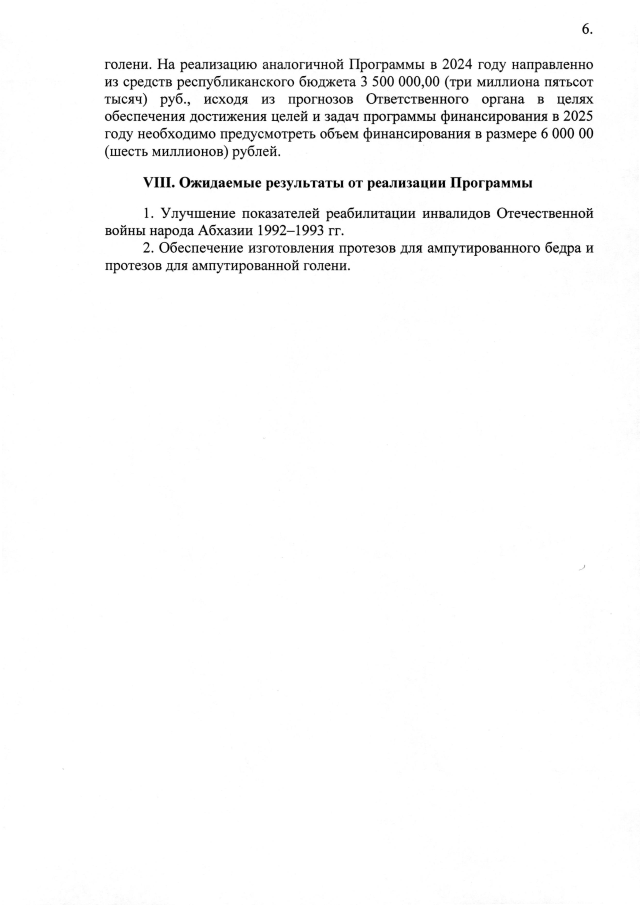 6.

голени. На реализацию аналогичной Программы в 2024 году направленно из средств республиканского бюджета 3 500 000,00 (три миллиона пятьсот тысяч) руб., исходя из прогнозов Ответственного органа в целях обеспечения достижения целей и задач программы финансирования в 2025 году необходимо предусмотреть объем финансирования в размере 6 000 00 (шесть миллионов) рублей.

VIII. Ожидаемые результаты от реализации Программы

1. Улучшение показателей реабилитации инвалидов Отечественной войны народа Абхазии 1992–1993 гг.

2. Обеспечение изготовления протезов для ампутированного бедра и протезов для ампутированной голени.